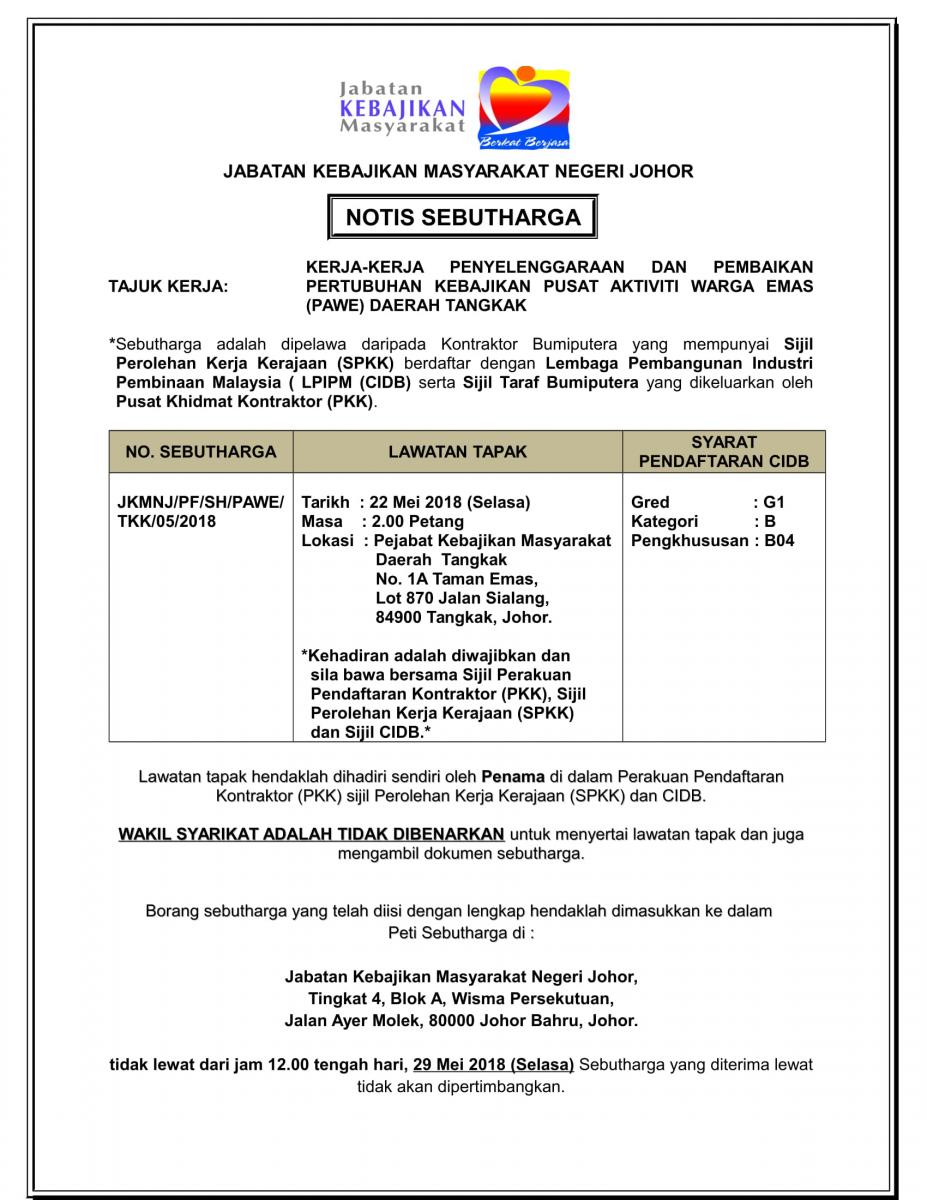 Jabatan
KEBAJIKAN
Masyarakat
Berkat Berjasa

JABATAN KEBAJIKAN MASYARAKAT NEGERI JOHOR

NOTIS SEBUTHARGA

TAJUK KERJA:

KERJA-KERJA PENYELENGGARAAN DAN PEMBAIKAN PERTUBUHAN KEBAJIKAN PUSAT AKTIVITI WARGA EMAS (PAWE) DAERAH TANGKAK

*Sebutharga adalah dipelawa daripada Kontraktor Bumiputera yang mempunyai Sijil Perolehan Kerja Kerajaan (SPKK) berdaftar dengan Lembaga Pembangunan Industri Pembinaan Malaysia ( LPIPM (CIDB) serta Sijil Taraf Bumiputera yang dikeluarkan oleh Pusat Khidmat Kontraktor (PKK).

| NO. SEBUTHARGA | LAWATAN TAPAK | SYARAT PENDAFTARAN CIDB |
|---|---|---|
| JKMNJ/PF/SH/PAWE/ TKK/05/2018 | Tarikh : 22 Mei 2018 (Selasa) Masa : 2.00 Petang Lokasi : Pejabat Kebajikan Masyarakat Daerah Tangkak No. 1A Taman Emas, Lot 870 Jalan Sialang, 84900 Tangkak, Johor. *Kehadiran adalah diwajibkan dan sila bawa bersama Sijil Perakuan Pendaftaran Kontraktor (PKK), Sijil Perolehan Kerja Kerajaan (SPKK) dan Sijil CIDB.* | Gred : G1 Kategori : B Pengkhususan : B04 |

Lawatan tapak hendaklah dihadiri sendiri oleh Penama di dalam Perakuan Pendaftaran Kontraktor (PKK) sijil Perolehan Kerja Kerajaan (SPKK) dan CIDB.

WAKIL SYARIKAT ADALAH TIDAK DIBENARKAN untuk menyertai lawatan tapak dan juga mengambil dokumen sebutharga.

Borang sebutharga yang telah diisi dengan lengkap hendaklah dimasukkan ke dalam Peti Sebutharga di :

Jabatan Kebajikan Masyarakat Negeri Johor,
Tingkat 4, Blok A, Wisma Persekutuan,
Jalan Ayer Molek, 80000 Johor Bahru, Johor.

tidak lewat dari jam 12.00 tengah hari, 29 Mei 2018 (Selasa) Sebutharga yang diterima lewat tidak akan dipertimbangkan.